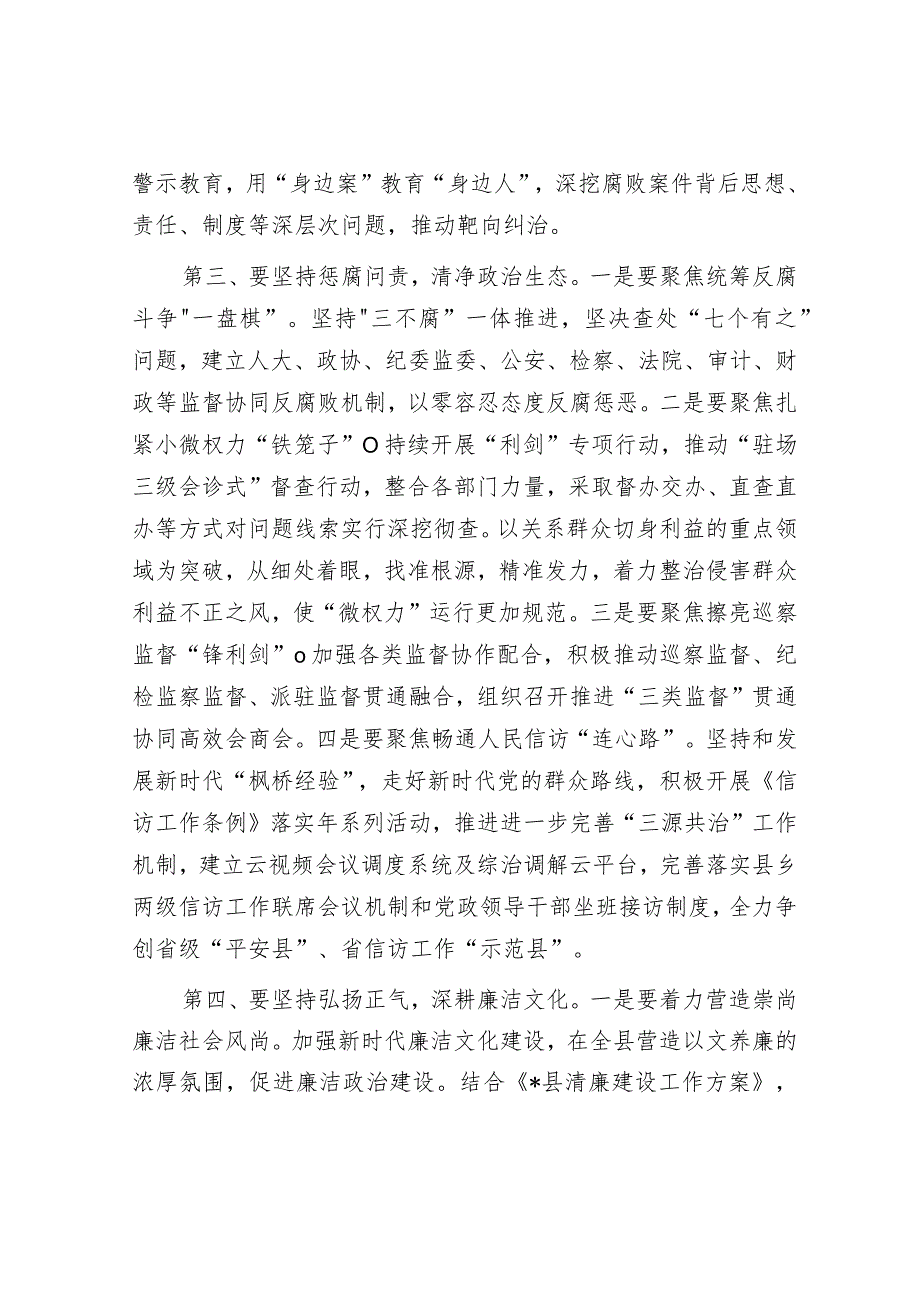 警示教育，用“身边案”教育“身边人”，深挖腐败案件背后思想、责任、制度等深层次问题，推动靶向纠治。

第三、要坚持惩腐问责，清净政治生态。一是要聚焦统筹反腐斗争"一盘棋”。坚持"三不腐”一体推进，坚决查处“七个有之”问题，建立人大、政协、纪委监委、公安、检察、法院、审计、财政等监督协同反腐败机制，以零容忍态度反腐惩恶。二是要聚焦扎紧小微权力“铁笼子”O持续开展“利剑”专项行动，推动“驻场三级会诊式”督查行动，整合各部门力量，采取督办交办、直查直办等方式对问题线索实行深挖彻查。以关系群众切身利益的重点领域为突破，从细处着眼，找准根源，精准发力，着力整治侵害群众利益不正之风，使“微权力”运行更加规范。三是要聚焦擦亮巡察监督“锋利剑”o加强各类监督协作配合，积极推动巡察监督、纪检监察监督、派驻监督贯通融合，组织召开推进“三类监督”贯通协同高效会商会。四是要聚焦畅通人民信访“连心路”。坚持和发展新时代“枫桥经验”，走好新时代党的群众路线，积极开展《信访工作条例》落实年系列活动，推进进一步完善“三源共治”工作机制，建立云视频会议调度系统及综治调解云平台，完善落实县乡两级信访工作联席会议机制和党政领导干部坐班接访制度，全力争创省级“平安县”、省信访工作“示范县”。

第四、要坚持弘扬正气，深耕廉洁文化。一是要着力营造崇尚廉洁社会风尚。加强新时代廉洁文化建设，在全县营造以文养廉的浓厚氛围，促进廉洁政治建设。结合《*县清廉建设工作方案》，